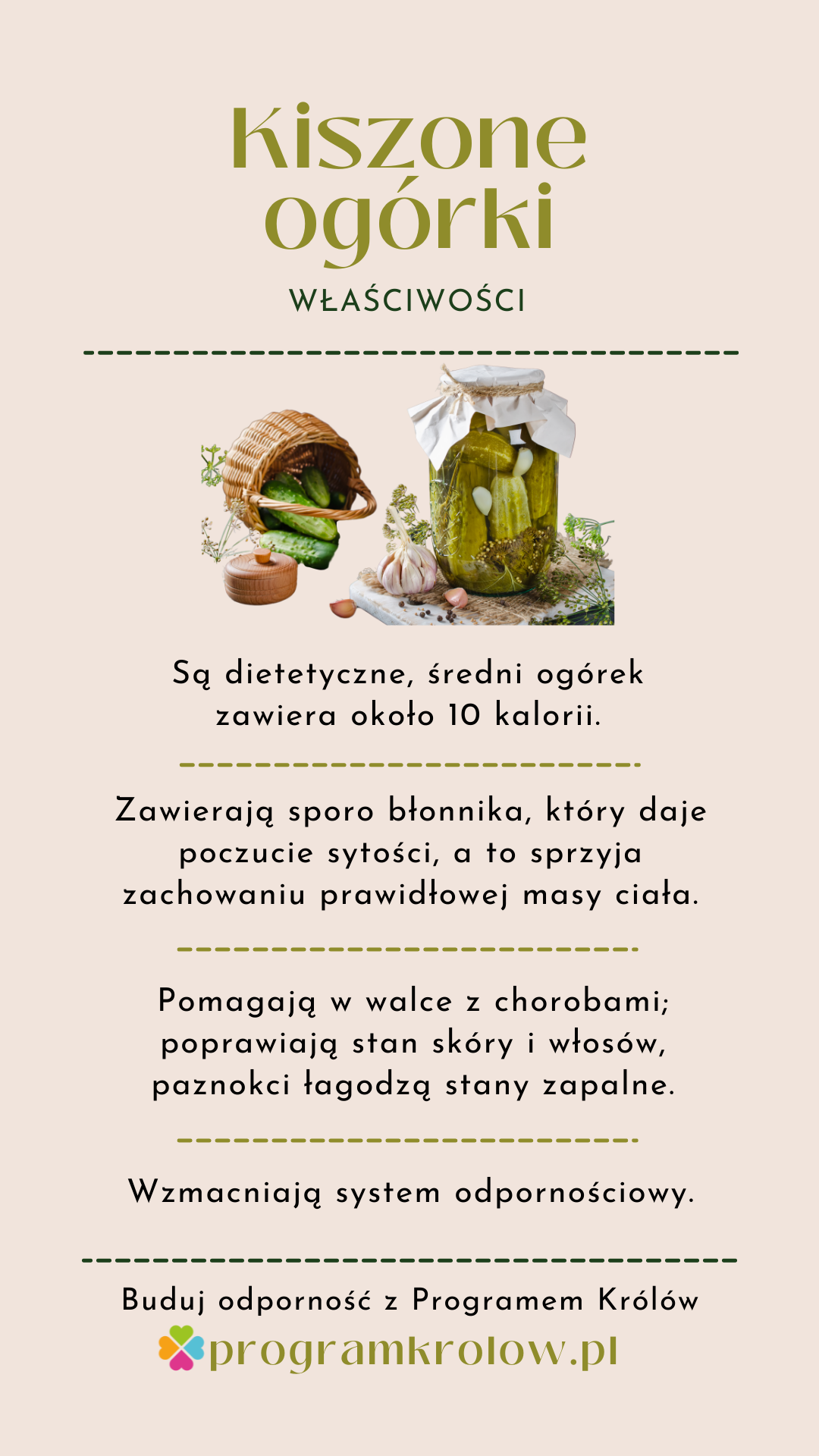 Kiszone ogórki

WŁAŚCIWOŚCI

Są dietetyczne, średni ogórek zawiera około 10 kalorii.

Zawierają sporo błonnika, który daje poczucie sytości, a to sprzyja zachowaniu prawidłowej masy ciała.

Pomagają w walce z chorobami; poprawiają stan skóry i włosów, paznokci łagodzą stany zapalne.

Wzmacniają system odpornościowy.

Buduj odporność z Programem Królów

programkrolow.pl